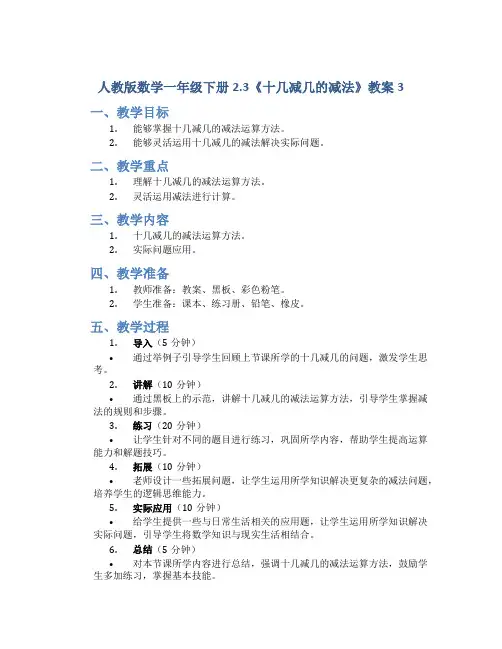 人教版数学一年级下册 2.3《十几减几的减法》教案 3

一、教学目标

1. 能够掌握十几减几的减法运算方法。
2. 能够灵活运用十几减几的减法解决实际问题。

二、教学重点

1. 理解十几减几的减法运算方法。
2. 灵活运用减法进行计算。

三、教学内容

1. 十几减几的减法运算方法。
2. 实际问题应用。

四、教学准备

1. 教师准备：教案、黑板、彩色粉笔。
2. 学生准备：课本、练习册、铅笔、橡皮。

五、教学过程

1. 导入（5 分钟）
• 通过举例子引导学生回顾上节课所学的十几减几的问题，激发学生思考。
2. 讲解（10 分钟）
• 通过黑板上的示范，讲解十几减几的减法运算方法，引导学生掌握减法的规则和步骤。
3. 练习（20 分钟）
• 让学生针对不同的题目进行练习，巩固所学内容，帮助学生提高运算能力和解题技巧。
4. 拓展（10 分钟）
• 老师设计一些拓展问题，让学生运用所学知识解决更复杂的减法问题，培养学生的逻辑思维能力。
5. 实际应用（10 分钟）
• 给学生提供一些与日常生活相关的应用题，让学生运用所学知识解决实际问题，引导学生将数学知识与现实生活相结合。
6. 总结（5 分钟）
• 对本节课所学内容进行总结，强调十几减几的减法运算方法，鼓励学生多加练习，掌握基本技能。